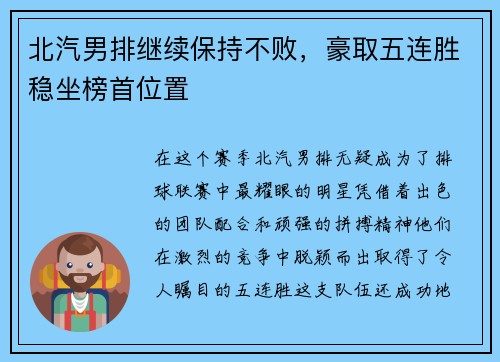 北汽男排继续保持不败，豪取五连胜稳坐榜首位置

在这个赛季北汽男排无疑成为了排球联赛中最耀眼的明星凭借着出色的团队配合和顽强的拼搏精神他们在激烈的竞争中脱颖而出取得了令人瞩目的五连胜这支队伍还成功地